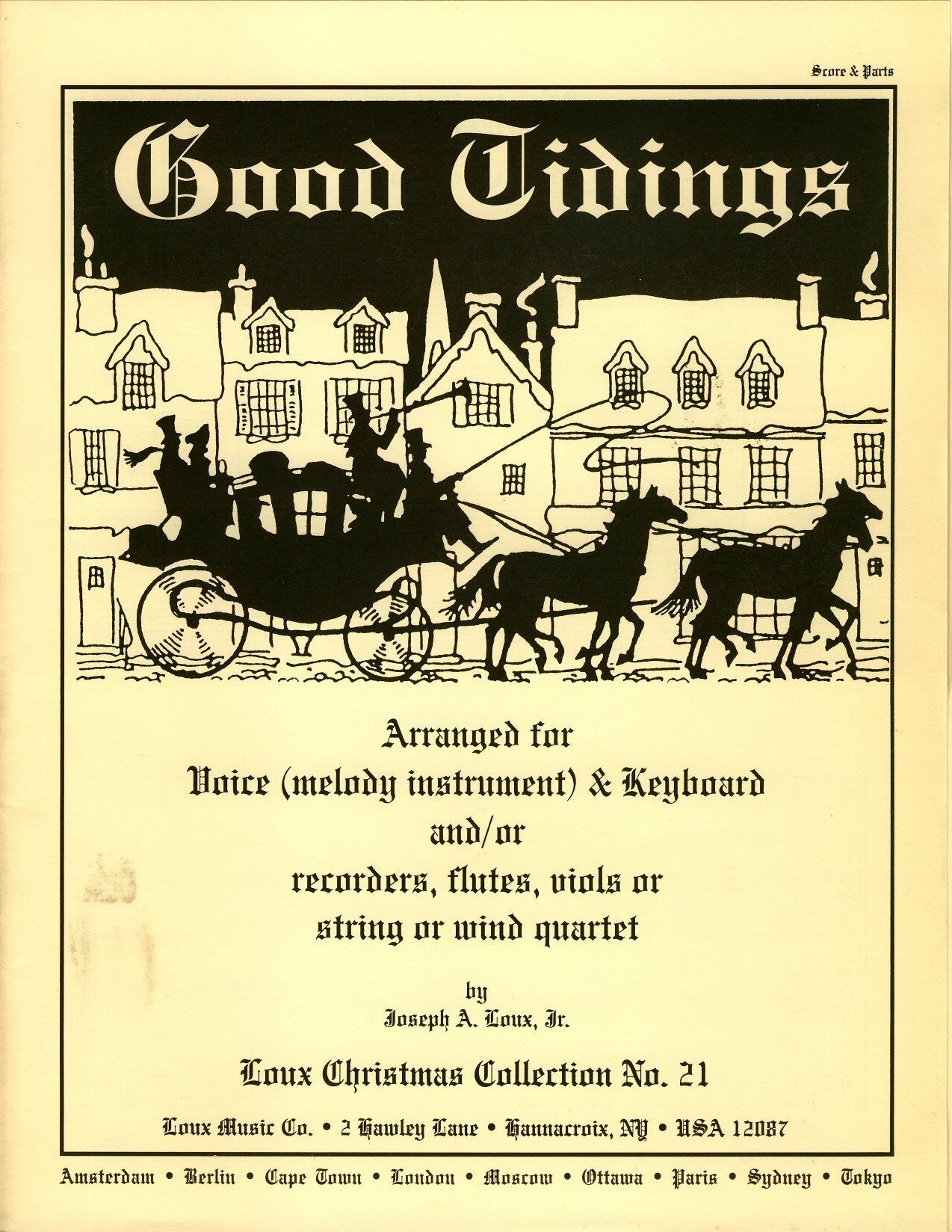 Score & Parts

Good Tidings

Arranged for
Voice (melody instrument) & Keyboard
and/or
recorders, flutes, viols or
string or wind quartet

by
Joseph A. Loux, Jr.

Loux Christmas Collection No. 21

Loux Music Co. • 2 Hawley Lane • Hannacroix, NY • USA 12087

Amsterdam • Berlin • Cape Town • London • Moscow • Ottawa • Paris • Sydney • Tokyo